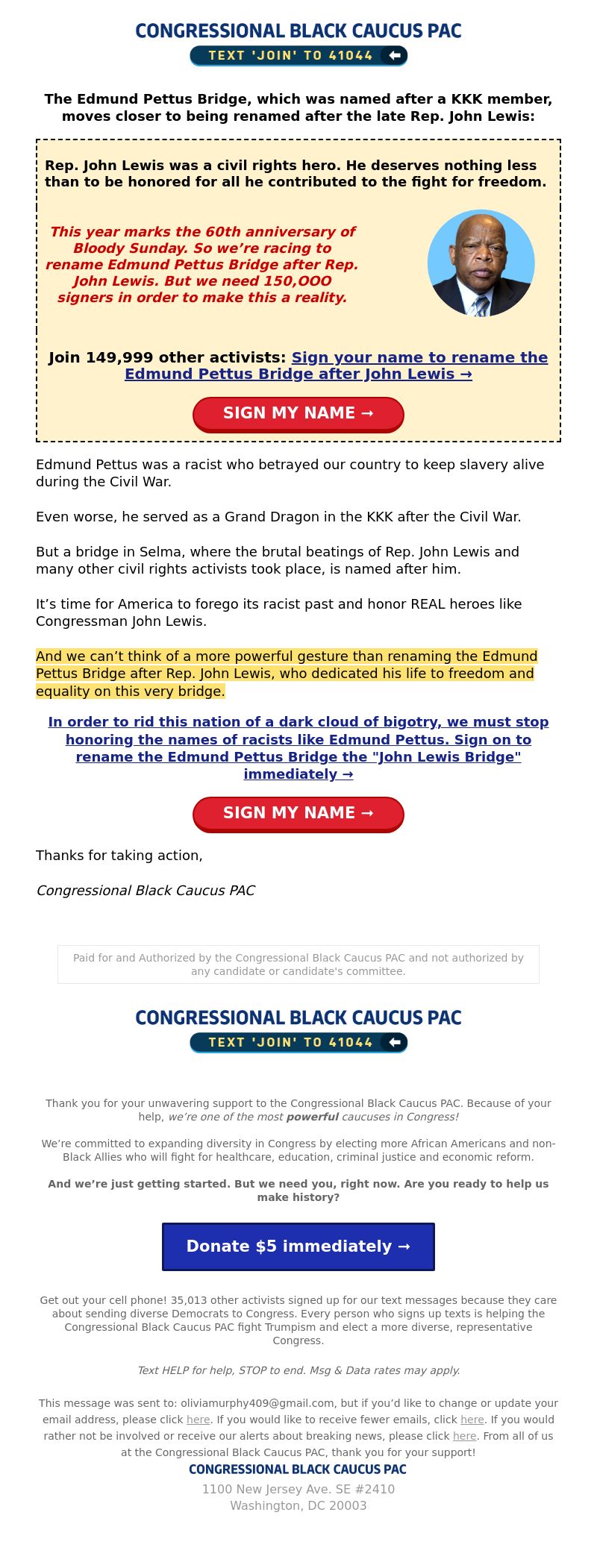 CONGRESSIONAL BLACK CAUCUS PAC
TEXT 'JOIN' TO 41044

The Edmund Pettus Bridge, which was named after a KKK member, moves closer to being renamed after the late Rep. John Lewis:

Rep. John Lewis was a civil rights hero. He deserves nothing less than to be honored for all he contributed to the fight for freedom.

This year marks the 60th anniversary of Bloody Sunday. So we're racing to rename Edmund Pettus Bridge after Rep. John Lewis. But we need 150,OOO signers in order to make this a reality.

Join 149,999 other activists: Sign your name to rename the Edmund Pettus Bridge after John Lewis →

SIGN MY NAME →

Edmund Pettus was a racist who betrayed our country to keep slavery alive during the Civil War.

Even worse, he served as a Grand Dragon in the KKK after the Civil War.

But a bridge in Selma, where the brutal beatings of Rep. John Lewis and many other civil rights activists took place, is named after him.

It's time for America to forego its racist past and honor REAL heroes like Congressman John Lewis.

And we can't think of a more powerful gesture than renaming the Edmund Pettus Bridge after Rep. John Lewis, who dedicated his life to freedom and equality on this very bridge.

In order to rid this nation of a dark cloud of bigotry, we must stop honoring the names of racists like Edmund Pettus. Sign on to rename the Edmund Pettus Bridge the "John Lewis Bridge" immediately →

SIGN MY NAME →

Thanks for taking action,

Congressional Black Caucus PAC

Paid for and Authorized by the Congressional Black Caucus PAC and not authorized by any candidate or candidate's committee.

CONGRESSIONAL BLACK CAUCUS PAC
TEXT 'JOIN' TO 41044

Thank you for your unwavering support to the Congressional Black Caucus PAC. Because of your help, we're one of the most powerful caucuses in Congress!

We're committed to expanding diversity in Congress by electing more African Americans and non-Black Allies who will fight for healthcare, education, criminal justice and economic reform.

And we're just getting started. But we need you, right now. Are you ready to help us make history?

Donate $5 immediately →

Get out your cell phone! 35,013 other activists signed up for our text messages because they care about sending diverse Democrats to Congress. Every person who signs up texts is helping the Congressional Black Caucus PAC fight Trumpism and elect a more diverse, representative Congress.

Text HELP for help, STOP to end. Msg & Data rates may apply.

This message was sent to: oliviamurphy409@gmail.com, but if you'd like to change or update your email address, please click here. If you would like to receive fewer emails, click here. If you would rather not be involved or receive our alerts about breaking news, please click here. From all of us at the Congressional Black Caucus PAC, thank you for your support!

CONGRESSIONAL BLACK CAUCUS PAC
1100 New Jersey Ave. SE #2410
Washington, DC 20003